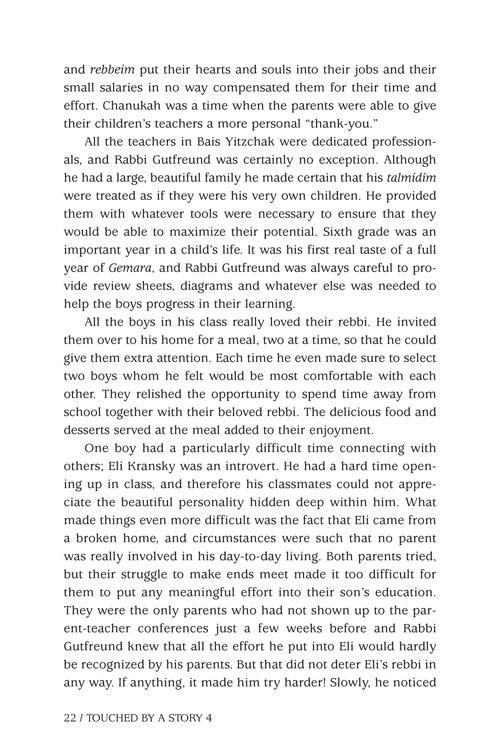 and rebbeim put their hearts and souls into their jobs and their small salaries in no way compensated them for their time and effort. Chanukah was a time when the parents were able to give their children's teachers a more personal "thank-you."

All the teachers in Bais Yitzchak were dedicated professionals, and Rabbi Gutfreund was certainly no exception. Although he had a large, beautiful family he made certain that his talmidim were treated as if they were his very own children. He provided them with whatever tools were necessary to ensure that they would be able to maximize their potential. Sixth grade was an important year in a child's life. It was his first real taste of a full year of Gemara, and Rabbi Gutfreund was always careful to provide review sheets, diagrams and whatever else was needed to help the boys progress in their learning.

All the boys in his class really loved their rebbi. He invited them over to his home for a meal, two at a time, so that he could give them extra attention. Each time he even made sure to select two boys whom he felt would be most comfortable with each other. They relished the opportunity to spend time away from school together with their beloved rebbi. The delicious food and desserts served at the meal added to their enjoyment.

One boy had a particularly difficult time connecting with others; Eli Kransky was an introvert. He had a hard time opening up in class, and therefore his classmates could not appreciate the beautiful personality hidden deep within him. What made things even more difficult was the fact that Eli came from a broken home, and circumstances were such that no parent was really involved in his day-to-day living. Both parents tried, but their struggle to make ends meet made it too difficult for them to put any meaningful effort into their son's education. They were the only parents who had not shown up to the parent-teacher conferences just a few weeks before and Rabbi Gutfreund knew that all the effort he put into Eli would hardly be recognized by his parents. But that did not deter Eli's rebbi in any way. If anything, it made him try harder! Slowly, he noticed

22 / TOUCHED BY A STORY 4